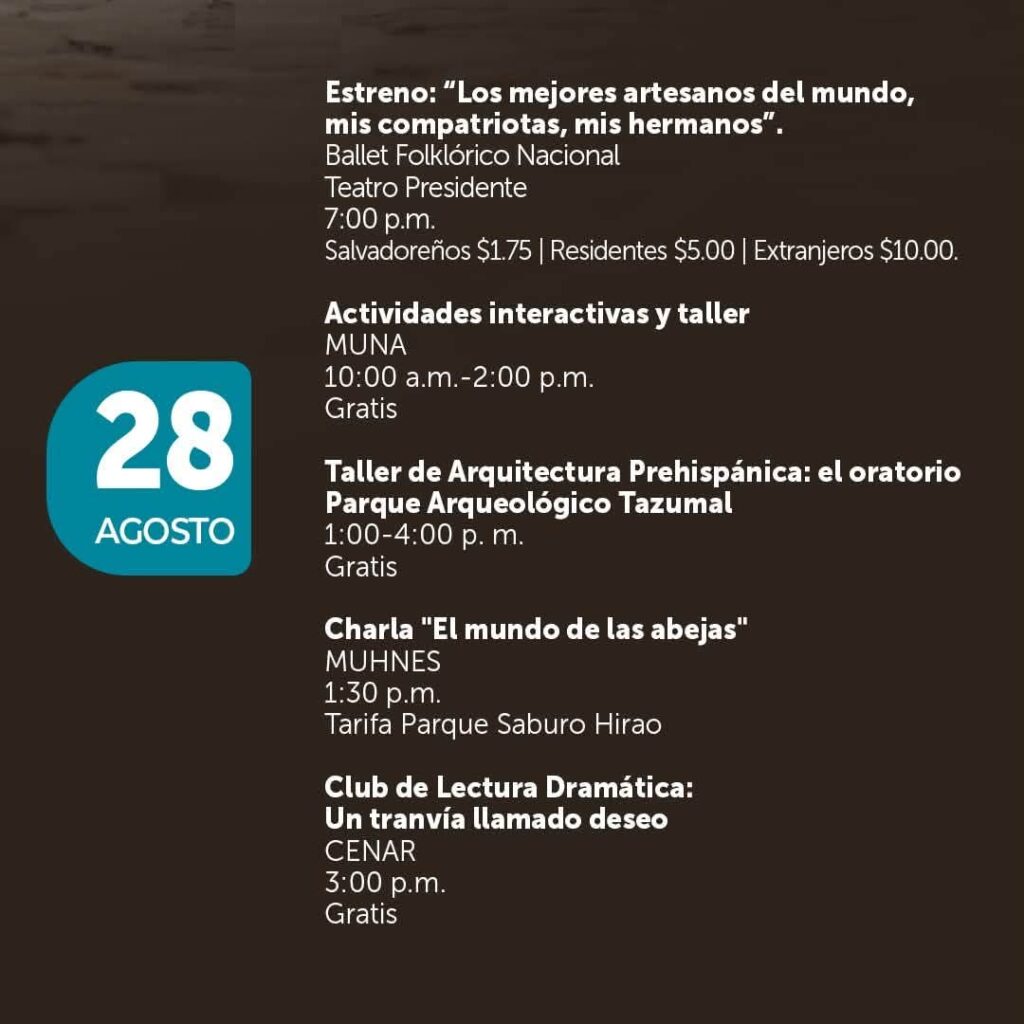 28
AGOSTO

Estreno: “Los mejores artesanos del mundo, mis compatriotas, mis hermanos”.
Ballet Folklórico Nacional
Teatro Presidente
7:00 p.m.
Salvadoreños $1.75 | Residentes $5.00 | Extranjeros $10.00.

Actividades interactivas y taller
MUNA
10:00 a.m.-2:00 p.m.
Gratis

Taller de Arquitectura Prehispánica: el oratorio
Parque Arqueológico Tazumal
1:00-4:00 p. m.
Gratis

Charla "El mundo de las abejas"
MUHNES
1:30 p.m.
Tarifa Parque Saburo Hirao

Club de Lectura Dramática:
Un tranvía llamado deseo
CENAR
3:00 p.m.
Gratis